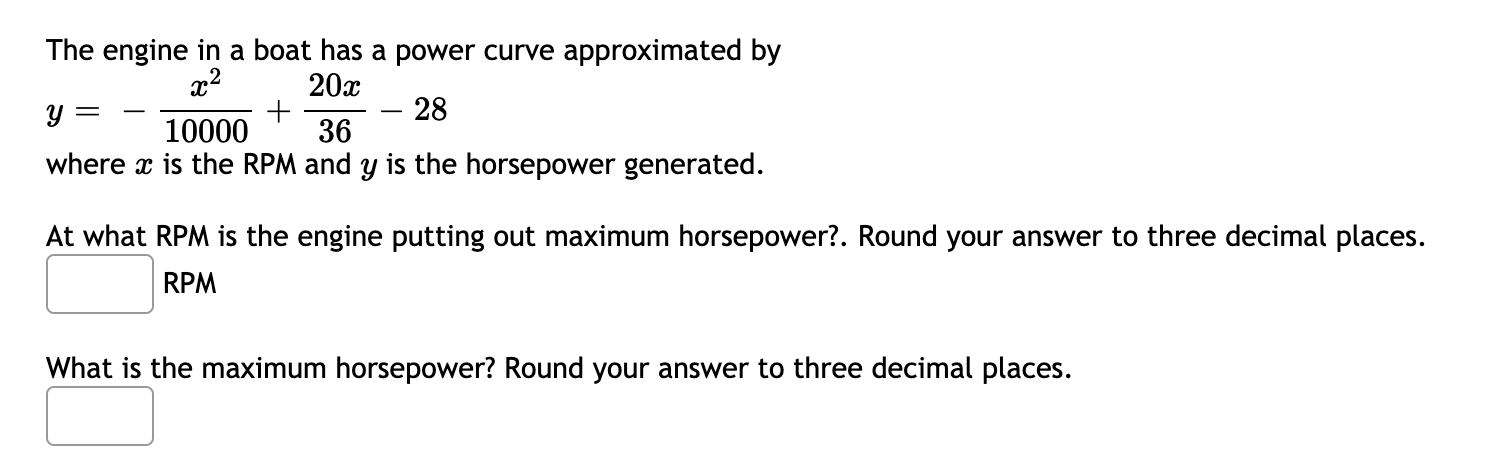 The engine in a boat has a power curve approximated by
$y = -\frac{x^2}{10000} + \frac{20x}{36} - 28$
where $x$ is the RPM and $y$ is the horsepower generated.

At what RPM is the engine putting out maximum horsepower?. Round your answer to three decimal places.
RPM

What is the maximum horsepower? Round your answer to three decimal places.